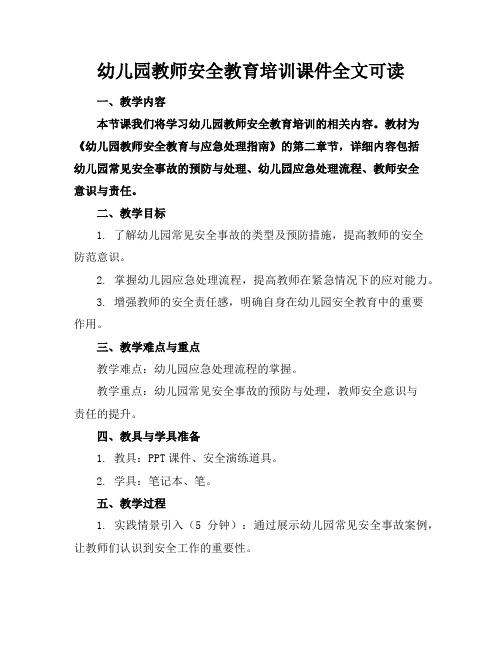 幼儿园教师安全教育培训课件全文可读

一、教学内容

本节课我们将学习幼儿园教师安全教育培训的相关内容。教材为《幼儿园教师安全教育与应急处理指南》的第二章节，详细内容包括幼儿园常见安全事故的预防与处理、幼儿园应急处理流程、教师安全意识与责任。

二、教学目标

1. 了解幼儿园常见安全事故的类型及预防措施，提高教师的安全防范意识。

2. 掌握幼儿园应急处理流程，提高教师在紧急情况下的应对能力。

3. 增强教师的安全责任感，明确自身在幼儿园安全教育中的重要作用。

三、教学难点与重点

教学难点：幼儿园应急处理流程的掌握。

教学重点：幼儿园常见安全事故的预防与处理，教师安全意识与责任的提升。

四、教具与学具准备

1. 教具：PPT 课件、安全演练道具。

2. 学具：笔记本、笔。

五、教学过程

1. 实践情景引入（5 分钟）：通过展示幼儿园常见安全事故案例，让教师们认识到安全工作的重要性。